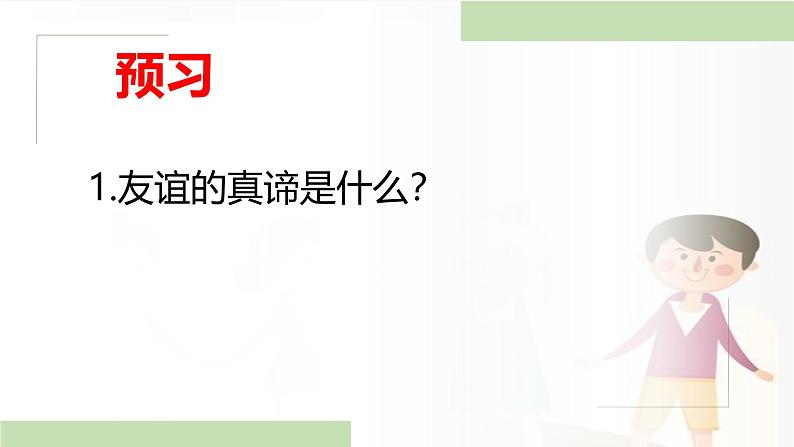 预习

1.友谊的真谛是什么?